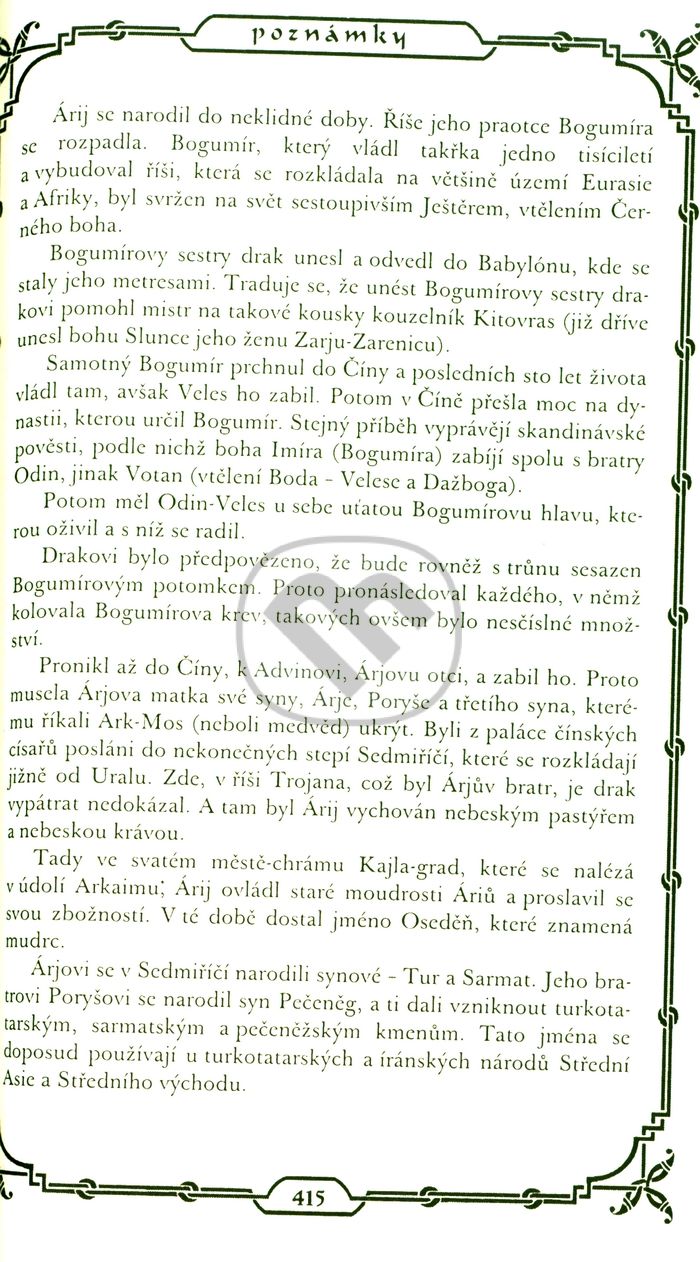 poznámky

Árij se narodil do neklidné doby. Říše jeho praotce Bogumíra se rozpadla. Bogumír, který vládl takřka jedno tisíciletí a vybudoval říši, která se rozkládala na většině území Eurasie a Afriky, byl svržen na svět sestoupivším Ještěrem, vtělením Černého boha.

Bogumírovy sestry drak unesl a odvedl do Babylónu, kde se staly jeho metresami. Traduje se, že unést Bogumírovy sestry drakovi pomohl mistr na takové kousky kouzelník Kitovras (již dříve unesl bohu Slunce jeho ženu Zarju-Zarenicu).

Samotný Bogumír prchnul do Číny a posledních sto let života vládl tam, avšak Veles ho zabil. Potom v Číně přešla moc na dynastii, kterou určil Bogumír. Stejný příběh vyprávějí skandinávské pověsti, podle nichž boha Imíra (Bogumíra) zabíjí spolu s bratry Odin, jinak Votan (vtělení Boda - Velese a Dažboga).

Potom měl Odin-Veles u sebe uťatou Bogumírovu hlavu, kterou oživil a s níž se radil.

Drakovi bylo předpovězeno, že bude rovněž s trůnu sesazen Bogumírovým potomkem. Proto pronásledoval každého, v němž kolovala Bogumírova krev, takových ovšem bylo nesčíslné množství.

Pronikl až do Číny, k Advinovi, Árjovu otci, a zabil ho. Proto musela Árjova matka své syny, Árje, Poryše a třetího syna, kterému říkali Ark-Mos (neboli medvěd) ukrýt. Byli z paláce čínských císařů posláni do nekonečných stepí Sedmiříčí, které se rozkládají jižně od Uralu. Zde, v říši Trojana, což byl Árjův bratr, je drak vypátrat nedokázal. A tam byl Árij vychován nebeským pastýřem a nebeskou krávou.

Tady ve svatém městě-chrámu Kajla-grad, které se nalézá v údolí Arkaimu, Árij ovládl staré moudrosti Áriů a proslavil se svou zbožností. V té době dostal jméno Oseděň, které znamená mudrc.

Árjovi se v Sedmiříčí narodili synové - Tur a Sarmat. Jeho bratrovi Poryšovi se narodil syn Pečeněg, a ti dali vzniknout turkotatarským, sarmatským a pečeněžským kmenům. Tato jména se doposud používají u turkotatarských a íránských národů Střední Asie a Středního východu.

415